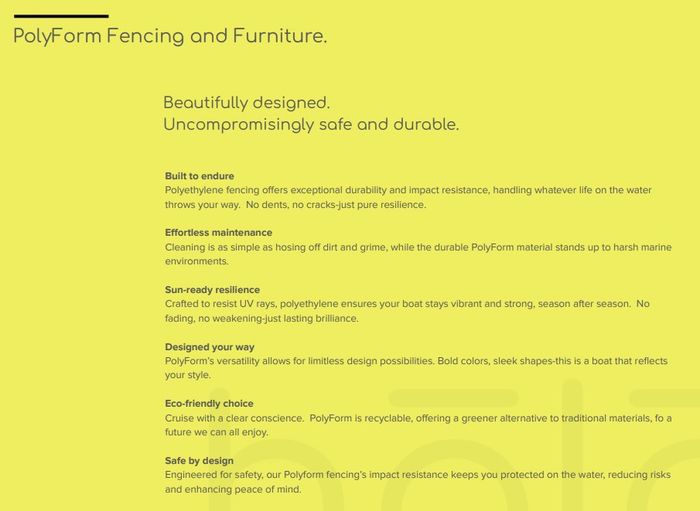 PolyForm Fencing and Furniture.

Beautifully designed.
Uncompromisingly safe and durable.

Built to endure
Polyethylene fencing offers exceptional durability and impact resistance, handling whatever life on the water throws your way. No dents, no cracks-just pure resilience.

Effortless maintenance
Cleaning is as simple as hosing off dirt and grime, while the durable PolyForm material stands up to harsh marine environments.

Sun-ready resilience
Crafted to resist UV rays, polyethylene ensures your boat stays vibrant and strong, season after season. No fading, no weakening-just lasting brilliance.

Designed your way
PolyForm's versatility allows for limitless design possibilities. Bold colors, sleek shapes-this is a boat that reflects your style.

Eco-friendly choice
Cruise with a clear conscience. PolyForm is recyclable, offering a greener alternative to traditional materials, fo a future we can all enjoy.

Safe by design
Engineered for safety, our Polyform fencing's impact resistance keeps you protected on the water, reducing risks and enhancing peace of mind.